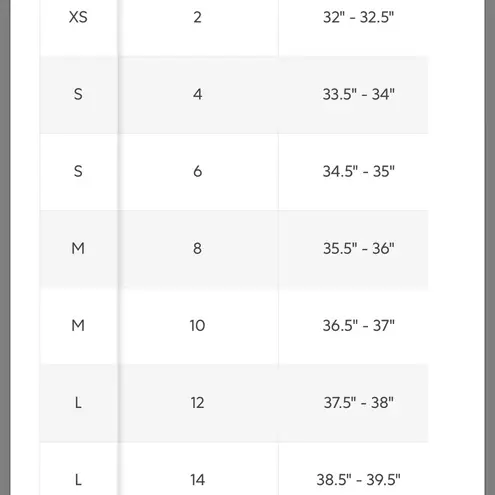 | | | |
|---|---|---|
| XS | 2 | 32" - 32.5" |
| S | 4 | 33.5" - 34" |
| S | 6 | 34.5" - 35" |
| M | 8 | 35.5" - 36" |
| M | 10 | 36.5" - 37" |
| L | 12 | 37.5" - 38" |
| L | 14 | 38.5" - 39.5" |